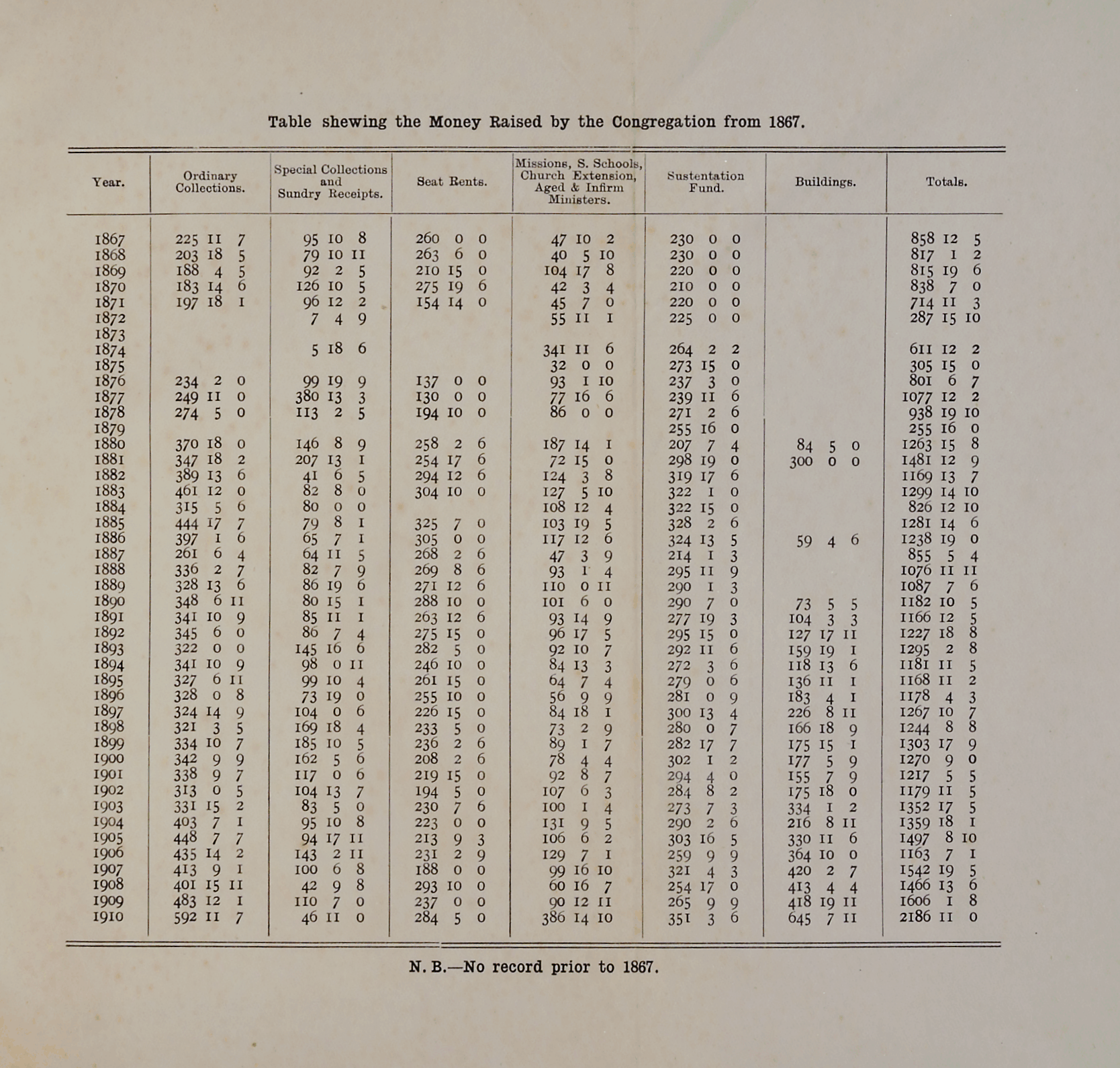 Table shewing the Money Raised by the Congregation from 1867.

| Year. | Ordinary Collections. | Special Collections and Sundry Receipts. | Seat Rents. | Missions, S. Schools, Church Extension, Aged & Infirm Ministers. | Sustentation Fund. | Buildings. | Totals. |
|---|---|---|---|---|---|---|---|
| 1867 | 225 11 7 | 95 10 8 | 260 0 0 | 47 10 2 | 230 0 0 | | 858 12 5 |
| 1868 | 203 18 5 | 79 10 11 | 263 6 0 | 40 5 10 | 230 0 0 | | 817 1 2 |
| 1869 | 188 4 5 | 92 2 5 | 210 15 0 | 104 17 8 | 220 0 0 | | 815 19 6 |
| 1870 | 183 14 6 | 126 10 5 | 275 19 6 | 42 3 4 | 210 0 0 | | 838 7 0 |
| 1871 | 197 18 1 | 96 12 2 | 154 14 0 | 45 7 0 | 220 0 0 | | 714 11 3 |
| 1872 | | 7 4 9 | | 55 11 1 | 225 0 0 | | 287 15 10 |
| 1873 | | | | | | | |
| 1874 | | 5 18 6 | | 341 11 6 | 264 2 2 | | 611 12 2 |
| 1875 | | | | 32 0 0 | 273 15 0 | | 305 15 0 |
| 1876 | 234 2 0 | 99 19 9 | 137 0 0 | 93 1 10 | 237 3 0 | | 801 6 7 |
| 1877 | 249 11 0 | 380 13 3 | 130 0 0 | 77 16 6 | 239 11 6 | | 1077 12 2 |
| 1878 | 274 5 0 | 113 2 5 | 194 10 0 | 86 0 0 | 271 2 6 | | 938 19 10 |
| 1879 | | | | | 255 16 0 | | 255 16 0 |
| 1880 | 370 18 0 | 146 8 9 | 258 2 6 | 187 14 1 | 207 7 4 | 84 5 0 | 1263 15 8 |
| 1881 | 347 18 2 | 207 13 1 | 254 17 6 | 72 15 0 | 298 19 0 | 300 0 0 | 1481 12 9 |
| 1882 | 389 13 6 | 41 6 5 | 294 12 6 | 124 3 8 | 319 17 6 | | 1169 13 7 |
| 1883 | 461 12 0 | 82 8 0 | 304 10 0 | 127 5 10 | 322 1 0 | | 1299 14 10 |
| 1884 | 315 5 6 | 80 0 0 | | 108 12 4 | 322 15 0 | | 826 12 10 |
| 1885 | 444 17 7 | 79 8 1 | 325 7 0 | 103 19 5 | 328 2 6 | | 1281 14 6 |
| 1886 | 397 1 6 | 65 7 1 | 305 0 0 | 117 12 6 | 324 13 5 | 59 4 6 | 1238 19 0 |
| 1887 | 261 6 4 | 64 11 5 | 268 2 6 | 47 3 9 | 214 1 3 | | 855 5 4 |
| 1888 | 336 2 7 | 82 7 9 | 269 8 6 | 93 1 4 | 295 11 9 | | 1076 11 11 |
| 1889 | 328 13 6 | 86 19 6 | 271 12 6 | 110 0 11 | 290 1 3 | | 1087 7 6 |
| 1890 | 348 6 11 | 80 15 1 | 288 10 0 | 101 6 0 | 290 7 0 | 73 5 5 | 1182 10 5 |
| 1891 | 341 10 9 | 85 11 1 | 263 12 6 | 93 14 9 | 277 19 3 | 104 3 3 | 1166 12 5 |
| 1892 | 345 6 0 | 86 7 4 | 275 15 0 | 96 17 5 | 295 15 0 | 127 17 11 | 1227 18 8 |
| 1893 | 322 0 0 | 145 16 6 | 282 5 0 | 92 10 7 | 292 11 6 | 159 19 1 | 1295 2 8 |
| 1894 | 341 10 9 | 98 0 11 | 246 10 0 | 84 13 3 | 272 3 6 | 118 13 6 | 1181 11 5 |
| 1895 | 327 6 11 | 99 10 4 | 261 15 0 | 64 7 4 | 279 0 6 | 136 11 1 | 1168 11 2 |
| 1896 | 328 0 8 | 73 19 0 | 255 10 0 | 56 9 9 | 281 0 9 | 183 4 1 | 1178 4 3 |
| 1897 | 324 14 9 | 104 0 6 | 226 15 0 | 84 18 1 | 300 13 4 | 226 8 11 | 1267 10 7 |
| 1898 | 321 3 5 | 169 18 4 | 233 5 0 | 73 2 9 | 280 0 7 | 166 18 9 | 1244 8 8 |
| 1899 | 334 10 7 | 185 10 5 | 236 2 6 | 89 1 7 | 282 17 7 | 175 15 1 | 1303 17 9 |
| 1900 | 342 9 9 | 162 5 6 | 208 2 6 | 78 4 4 | 302 1 2 | 177 5 9 | 1270 9 0 |
| 1901 | 338 9 7 | 117 0 6 | 219 15 0 | 92 8 7 | 294 4 0 | 155 7 9 | 1217 5 5 |
| 1902 | 313 0 5 | 104 13 7 | 194 5 0 | 107 6 3 | 284 8 2 | 175 18 0 | 1179 11 5 |
| 1903 | 331 15 2 | 83 5 0 | 230 7 6 | 100 1 4 | 273 7 3 | 334 1 2 | 1352 17 5 |
| 1904 | 403 7 1 | 95 10 8 | 223 0 0 | 131 9 5 | 290 2 6 | 216 8 11 | 1359 18 1 |
| 1905 | 448 7 7 | 94 17 11 | 213 9 3 | 106 6 2 | 303 16 5 | 330 11 6 | 1497 8 10 |
| 1906 | 435 14 2 | 143 2 11 | 231 2 9 | 129 7 1 | 259 9 9 | 364 10 0 | 1163 7 1 |
| 1907 | 413 9 1 | 100 6 8 | 188 0 0 | 99 16 10 | 321 4 3 | 420 2 7 | 1542 19 5 |
| 1908 | 401 15 11 | 42 9 8 | 293 10 0 | 60 16 7 | 254 17 0 | 413 4 4 | 1466 13 6 |
| 1909 | 483 12 1 | 110 7 0 | 237 0 0 | 90 12 11 | 265 9 9 | 418 19 11 | 1606 1 8 |
| 1910 | 592 11 7 | 46 11 0 | 284 5 0 | 386 14 10 | 351 3 6 | 645 7 11 | 2186 11 0 |

N. B.—No record prior to 1867.